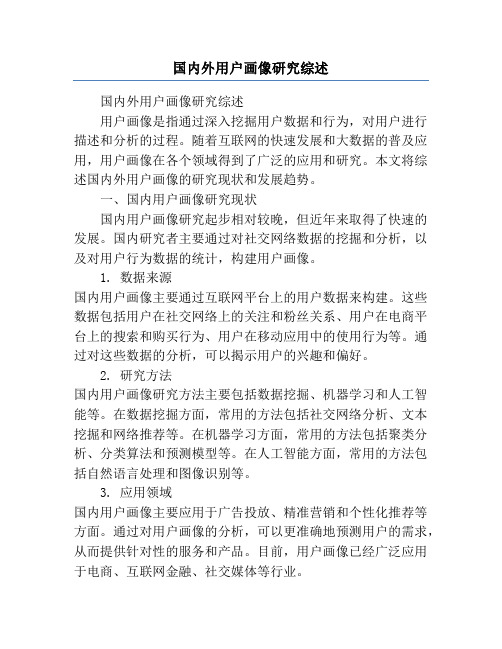 国内外用户画像研究综述

国内外用户画像研究综述

用户画像是指通过深入挖掘用户数据和行为，对用户进行描述和分析的过程。随着互联网的快速发展和大数据的普及应用，用户画像在各个领域得到了广泛的应用和研究。本文将综述国内外用户画像的研究现状和发展趋势。

一、国内用户画像研究现状

国内用户画像研究起步相对较晚，但近年来取得了快速的发展。国内研究者主要通过对社交网络数据的挖掘和分析，以及对用户行为数据的统计，构建用户画像。

1. 数据来源

国内用户画像主要通过互联网平台上的用户数据来构建。这些数据包括用户在社交网络上的关注和粉丝关系、用户在电商平台上的搜索和购买行为、用户在移动应用中的使用行为等。通过对这些数据的分析，可以揭示用户的兴趣和偏好。

2. 研究方法

国内用户画像研究方法主要包括数据挖掘、机器学习和人工智能等。在数据挖掘方面，常用的方法包括社交网络分析、文本挖掘和网络推荐等。在机器学习方面，常用的方法包括聚类分析、分类算法和预测模型等。在人工智能方面，常用的方法包括自然语言处理和图像识别等。

3. 应用领域

国内用户画像主要应用于广告投放、精准营销和个性化推荐等方面。通过对用户画像的分析，可以更准确地预测用户的需求，从而提供针对性的服务和产品。目前，用户画像已经广泛应用于电商、互联网金融、社交媒体等行业。